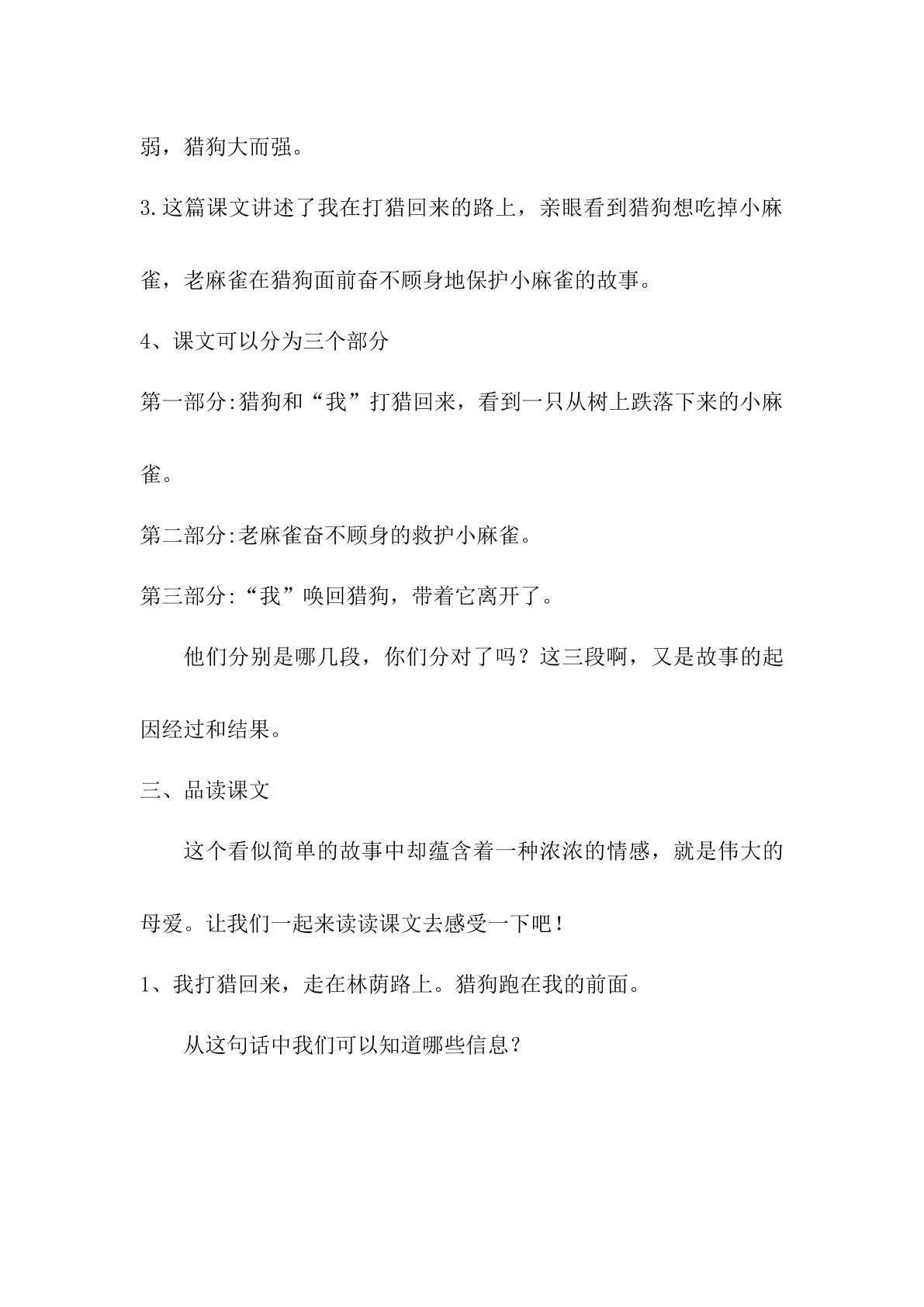 弱，猎狗大而强。

3.这篇课文讲述了我在打猎回来的路上，亲眼看到猎狗想吃掉小麻雀，老麻雀在猎狗面前奋不顾身地保护小麻雀的故事。

4、课文可以分为三个部分

第一部分:猎狗和“我”打猎回来，看到一只从树上跌落下来的小麻雀。

第二部分:老麻雀奋不顾身的救护小麻雀。

第三部分:“我”唤回猎狗，带着它离开了。

他们分别是哪几段，你们分对了吗？这三段啊，又是故事的起因经过和结果。

三、品读课文

这个看似简单的故事中却蕴含着一种浓浓的情感，就是伟大的母爱。让我们一起来读读课文去感受一下吧！

1、我打猎回来，走在林荫路上。猎狗跑在我的前面。

从这句话中我们可以知道哪些信息？